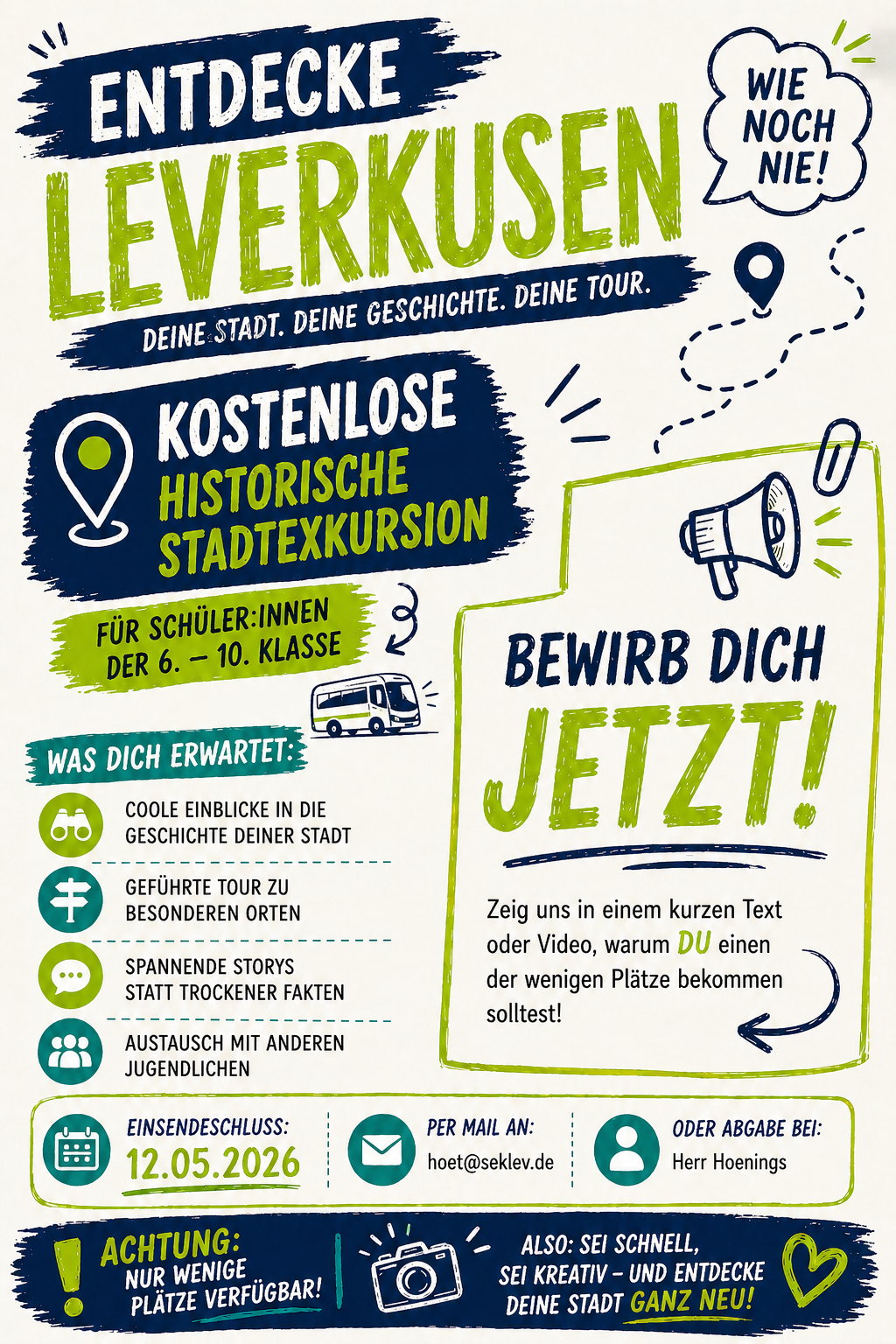 ENTDECKE
LEVERKUSEN
DEINE STADT. DEINE GESCHICHTE. DEINE TOUR.

WIE NOCH NIE!

KOSTENLOSE
HISTORISCHE STADTEXKURSION

FÜR SCHÜLER:INNEN DER 6. – 10. KLASSE

WAS DICH ERWARTET:

COOLE EINBLICKE IN DIE GESCHICHTE DEINER STADT

GEFÜHRTE TOUR ZU BESONDEREN ORTEN

SPANNENDE STORYS STATT TROCKENER FAKTEN

AUSTAUSCH MIT ANDEREN JUGENDLICHEN

BEWIRB DICH
JETZT!

Zeig uns in einem kurzen Text oder Video, warum DU einen der wenigen Plätze bekommen solltest!

EINSENDESCHLUSS:
12.05.2026

PER MAIL AN:
hoet@seklev.de

ODER ABGABE BEI:
Herr Hoenings

ACHTUNG:
NUR WENIGE PLÄTZE VERFÜGBAR!

ALSO: SEI SCHNELL, SEI KREATIV – UND ENTDECKE DEINE STADT GANZ NEU!